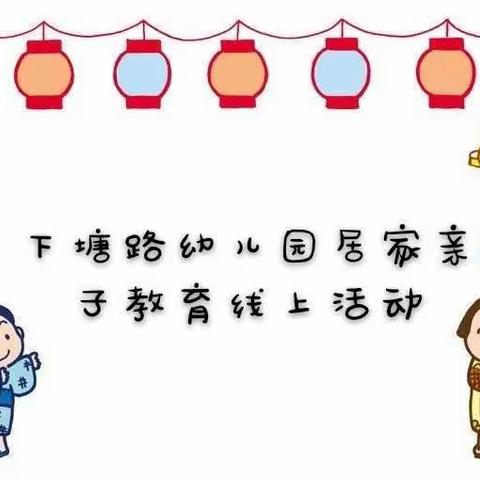 下塘路幼儿园居家亲子教育线上活动